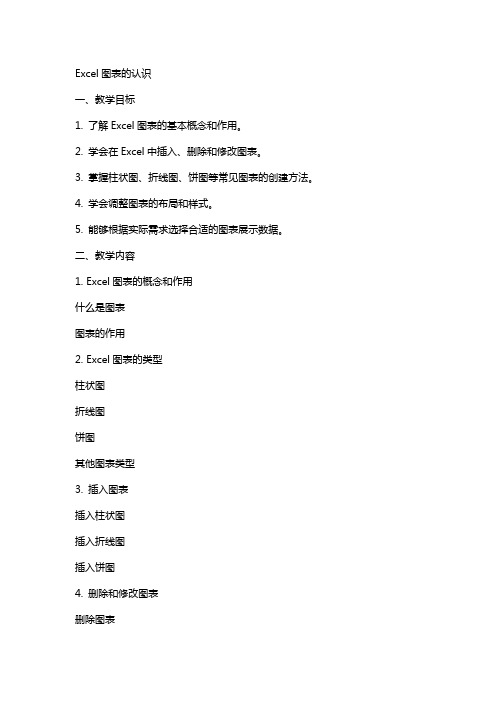 Excel 图表的认识

一、教学目标

1. 了解 Excel 图表的基本概念和作用。

2. 学会在 Excel 中插入、删除和修改图表。

3. 掌握柱状图、折线图、饼图等常见图表的创建方法。

4. 学会调整图表的布局和样式。

5. 能够根据实际需求选择合适的图表展示数据。

二、教学内容

1. Excel 图表的概念和作用

什么是图表

图表的作用

2. Excel 图表的类型

柱状图

折线图

饼图

其他图表类型

3. 插入图表

插入柱状图

插入折线图

插入饼图

4. 删除和修改图表

删除图表